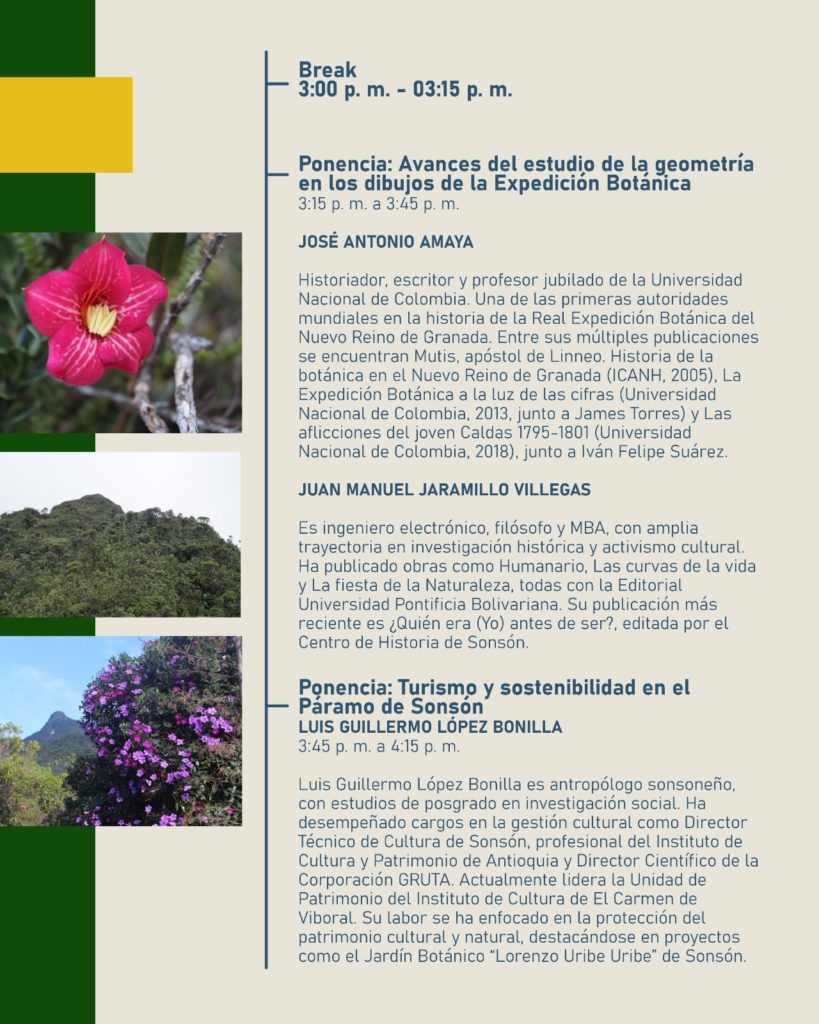 Break
3:00 p. m. - 03:15 p. m.

Ponencia: Avances del estudio de la geometría en los dibujos de la Expedición Botánica
3:15 p. m. a 3:45 p. m.

JOSÉ ANTONIO AMAYA

Historiador, escritor y profesor jubilado de la Universidad Nacional de Colombia. Una de las primeras autoridades mundiales en la historia de la Real Expedición Botánica del Nuevo Reino de Granada. Entre sus múltiples publicaciones se encuentran Mutis, apóstol de Linneo. Historia de la botánica en el Nuevo Reino de Granada (ICANH, 2005), La Expedición Botánica a la luz de las cifras (Universidad Nacional de Colombia, 2013, junto a James Torres) y Las aflicciones del joven Caldas 1795-1801 (Universidad Nacional de Colombia, 2018), junto a Iván Felipe Suárez.

JUAN MANUEL JARAMILLO VILLEGAS

Es ingeniero electrónico, filósofo y MBA, con amplia trayectoria en investigación histórica y activismo cultural. Ha publicado obras como Humanario, Las curvas de la vida y La fiesta de la Naturaleza, todas con la Editorial Universidad Pontificia Bolivariana. Su publicación más reciente es ¿Quién era (Yo) antes de ser?, editada por el Centro de Historia de Sonsón.

Ponencia: Turismo y sostenibilidad en el Páramo de Sonsón
LUIS GUILLERMO LÓPEZ BONILLA
3:45 p. m. a 4:15 p. m.

Luis Guillermo López Bonilla es antropólogo sonsoneño, con estudios de posgrado en investigación social. Ha desempeñado cargos en la gestión cultural como Director Técnico de Cultura de Sonsón, profesional del Instituto de Cultura y Patrimonio de Antioquia y Director Científico de la Corporación GRUTA. Actualmente lidera la Unidad de Patrimonio del Instituto de Cultura de El Carmen de Viboral. Su labor se ha enfocado en la protección del patrimonio cultural y natural, destacándose en proyectos como el Jardín Botánico "Lorenzo Uribe Uribe" de Sonsón.